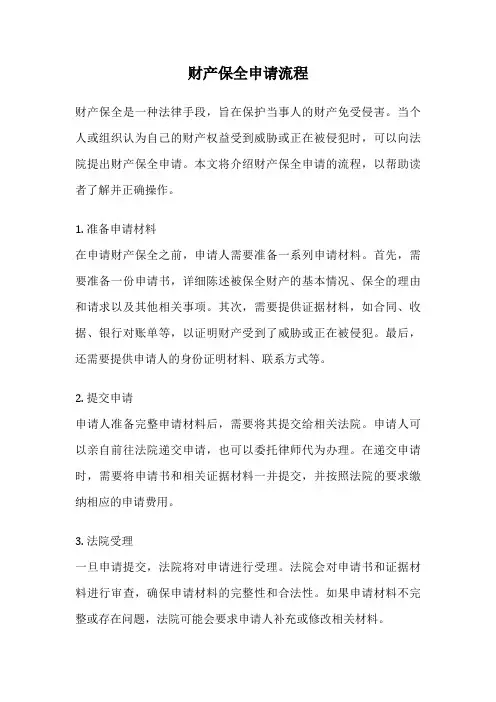 财产保全申请流程

财产保全是一种法律手段，旨在保护当事人的财产免受侵害。当个人或组织认为自己的财产权益受到威胁或正在被侵犯时，可以向法院提出财产保全申请。本文将介绍财产保全申请的流程，以帮助读者了解并正确操作。

1. 准备申请材料
在申请财产保全之前，申请人需要准备一系列申请材料。首先，需要准备一份申请书，详细陈述被保全财产的基本情况、保全的理由和请求以及其他相关事项。其次，需要提供证据材料，如合同、收据、银行对账单等，以证明财产受到了威胁或正在被侵犯。最后，还需要提供申请人的身份证明材料、联系方式等。

2. 提交申请
申请人准备完整申请材料后，需要将其提交给相关法院。申请人可以亲自前往法院递交申请，也可以委托律师代为办理。在递交申请时，需要将申请书和相关证据材料一并提交，并按照法院的要求缴纳相应的申请费用。

3. 法院受理
一旦申请提交，法院将对申请进行受理。法院会对申请书和证据材料进行审查，确保申请材料的完整性和合法性。如果申请材料不完整或存在问题，法院可能会要求申请人补充或修改相关材料。